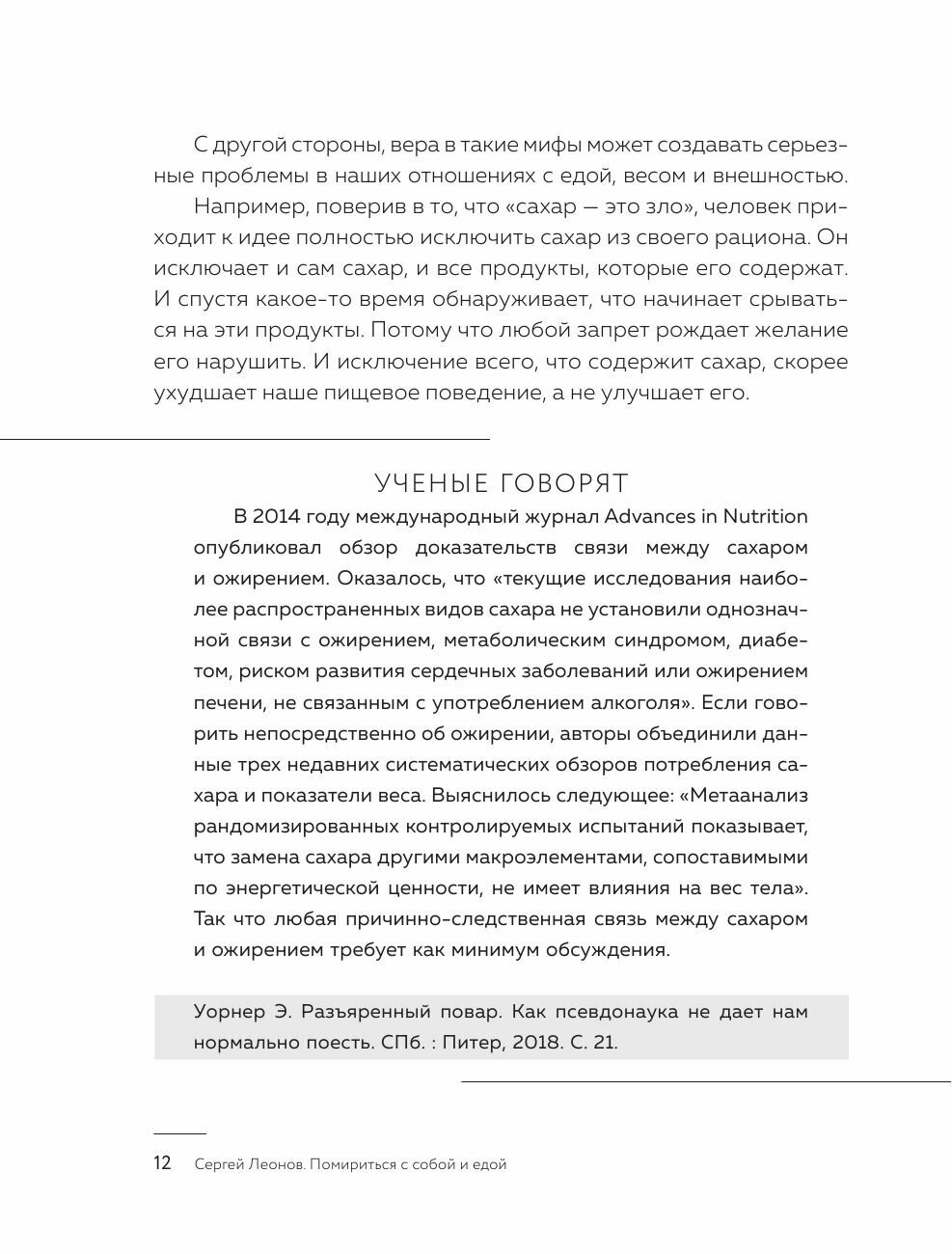 С другой стороны, вера в такие мифы может создавать серьезные проблемы в наших отношениях с едой, весом и внешностью.

Например, поверив в то, что «сахар — это зло», человек приходит к идее полностью исключить сахар из своего рациона. Он исключает и сам сахар, и все продукты, которые его содержат. И спустя какое-то время обнаруживает, что начинает срываться на эти продукты. Потому что любой запрет рождает желание его нарушить. И исключение всего, что содержит сахар, скорее ухудшает наше пищевое поведение, а не улучшает его.

УЧЕНЫЕ ГОВОРЯТ

В 2014 году международный журнал Advances in Nutrition опубликовал обзор доказательств связи между сахаром и ожирением. Оказалось, что «текущие исследования наиболее распространенных видов сахара не установили однозначной связи с ожирением, метаболическим синдромом, диабетом, риском развития сердечных заболеваний или ожирением печени, не связанным с употреблением алкоголя». Если говорить непосредственно об ожирении, авторы объединили данные трех недавних систематических обзоров потребления сахара и показатели веса. Выяснилось следующее: «Метаанализ рандомизированных контролируемых испытаний показывает, что замена сахара другими макроэлементами, сопоставимыми по энергетической ценности, не имеет влияния на вес тела». Так что любая причинно-следственная связь между сахаром и ожирением требует как минимум обсуждения.

Уорнер Э. Разъяренный повар. Как псевдонаука не дает нам нормально поесть. СПб. : Питер, 2018. С. 21.

12 Сергей Леонов. Помириться с собой и едой